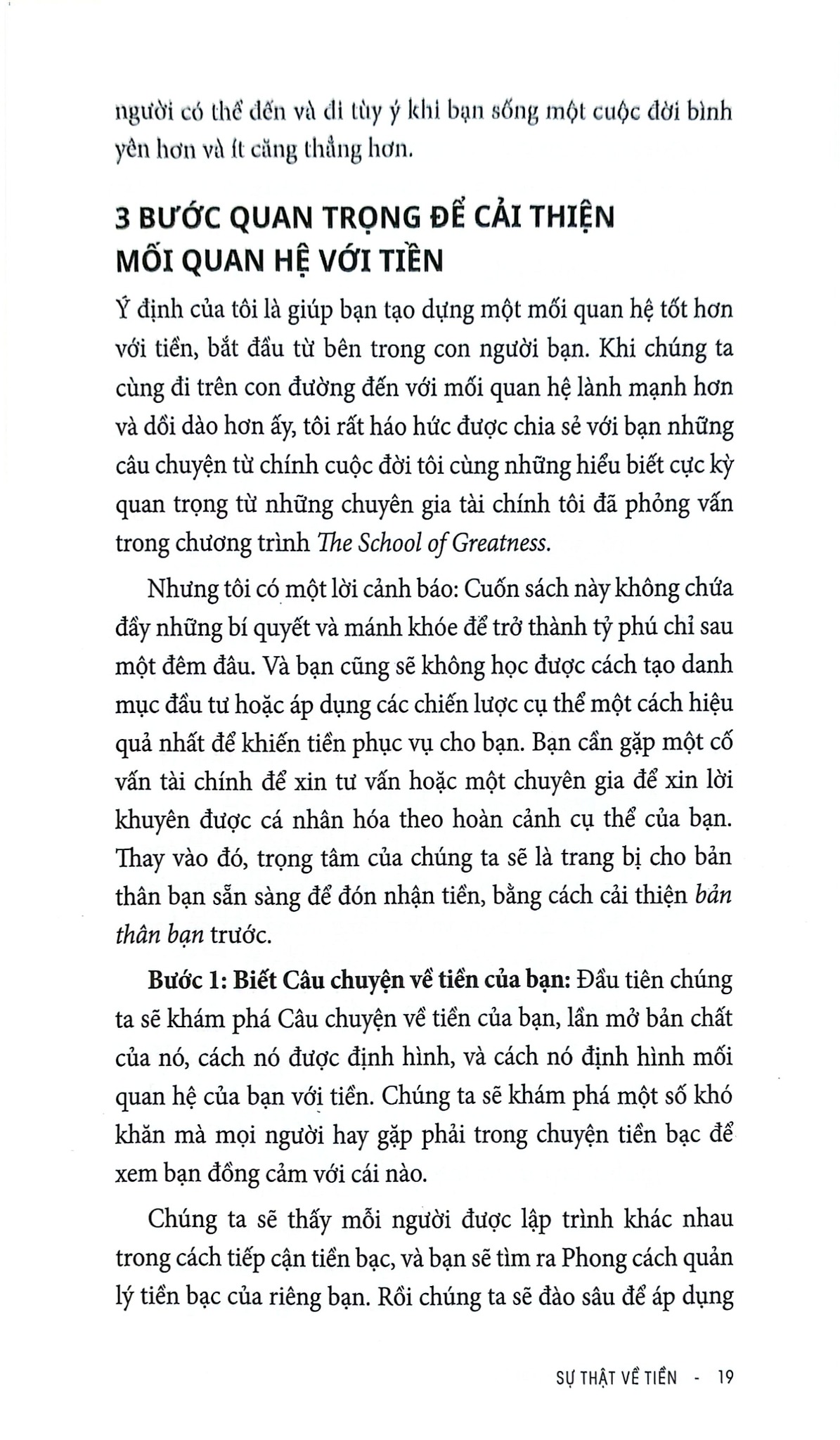 người có thể đến và đi tùy ý khi bạn sống một cuộc đời bình yên hơn và ít căng thẳng hơn.

3 BƯỚC QUAN TRỌNG ĐỂ CẢI THIỆN MỐI QUAN HỆ VỚI TIỀN

Ý định của tôi là giúp bạn tạo dựng một mối quan hệ tốt hơn với tiền, bắt đầu từ bên trong con người bạn. Khi chúng ta cùng đi trên con đường đến với mối quan hệ lành mạnh hơn và dồi dào hơn ấy, tôi rất háo hức được chia sẻ với bạn những câu chuyện từ chính cuộc đời tôi cùng những hiểu biết cực kỳ quan trọng từ những chuyên gia tài chính tôi đã phỏng vấn trong chương trình The School of Greatness.

Nhưng tôi có một lời cảnh báo: Cuốn sách này không chứa đầy những bí quyết và mánh khóe để trở thành tỷ phú chỉ sau một đêm đâu. Và bạn cũng sẽ không học được cách tạo danh mục đầu tư hoặc áp dụng các chiến lược cụ thể một cách hiệu quả nhất để khiến tiền phục vụ cho bạn. Bạn cần gặp một cố vấn tài chính để xin tư vấn hoặc một chuyên gia để xin lời khuyên được cá nhân hóa theo hoàn cảnh cụ thể của bạn. Thay vào đó, trọng tâm của chúng ta sẽ là trang bị cho bản thân bạn sẵn sàng để đón nhận tiền, bằng cách cải thiện bản thân bạn trước.

Bước 1: Biết Câu chuyện về tiền của bạn: Đầu tiên chúng ta sẽ khám phá Câu chuyện về tiền của bạn, lần mở bản chất của nó, cách nó được định hình, và cách nó định hình mối quan hệ của bạn với tiền. Chúng ta sẽ khám phá một số khó khăn mà mọi người hay gặp phải trong chuyện tiền bạc để xem bạn đồng cảm với cái nào.

Chúng ta sẽ thấy mỗi người được lập trình khác nhau trong cách tiếp cận tiền bạc, và bạn sẽ tìm ra Phong cách quản lý tiền bạc của riêng bạn. Rồi chúng ta sẽ đào sâu để áp dụng

SỰ THẬT VỀ TIỀN - 19